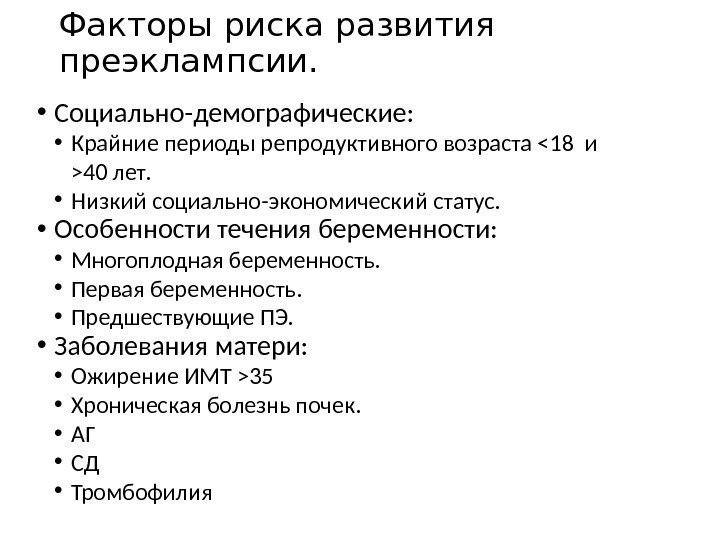 Факторы риска развития преэклампсии.

• Социально-демографические:
  • Крайние периоды репродуктивного возраста <18 и >40 лет.
  • Низкий социально-экономический статус.
• Особенности течения беременности:
  • Многоплодная беременность.
  • Первая беременность.
  • Предшествующие ПЭ.
• Заболевания матери:
  • Ожирение ИМТ >35
  • Хроническая болезнь почек.
  • АГ
  • СД
  • Тромбофилия